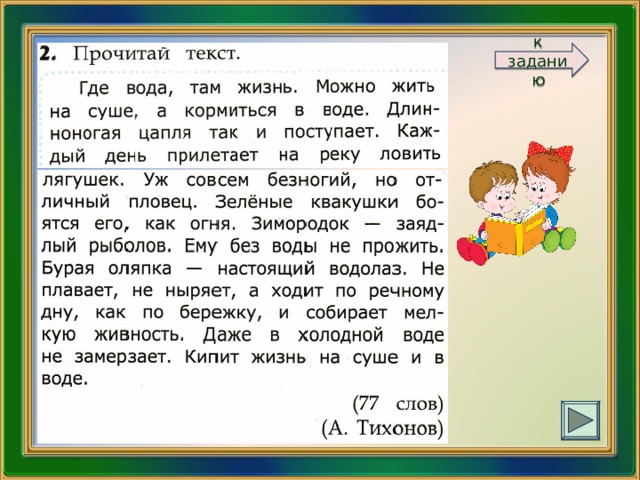 2. Прочитай текст.

Где вода, там жизнь. Можно жить на суше, а кормиться в воде. Длинноногая цапля так и поступает. Каждый день прилетает на реку ловить лягушек. Уж совсем безногий, но отличный пловец. Зелёные квакушки боятся его, как огня. Зимородок — заядлый рыболов. Ему без воды не прожить. Бурая оляпка — настоящий водолаз. Не плавает, не ныряет, а ходит по речному дну, как по бережку, и собирает мелкую живность. Даже в холодной воде не замерзает. Кипит жизнь на суше и в воде.

(77 слов)
(А. Тихонов)

к заданию